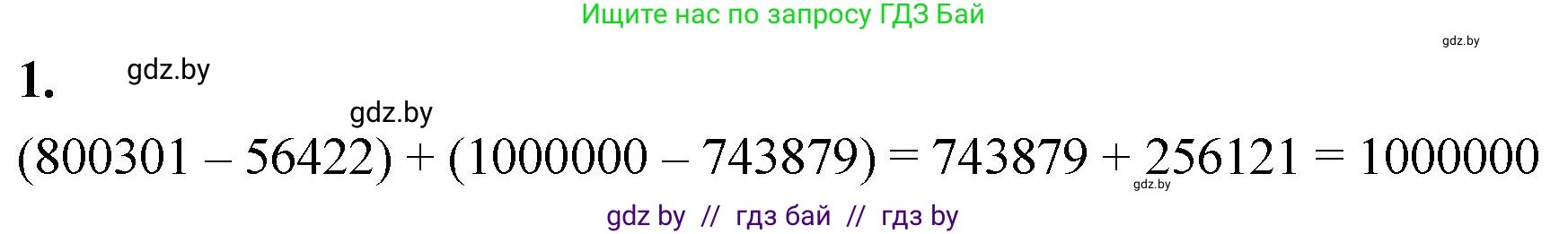 Ищите нас по запросу ГДЗ Бай

gdz.by

1. gdz.by

gdz.by

$(800301 - 56422) + (1000000 - 743879) = 743879 + 256121 = 1000000$

gdz.by

gdz by // гдз бай // гдз by